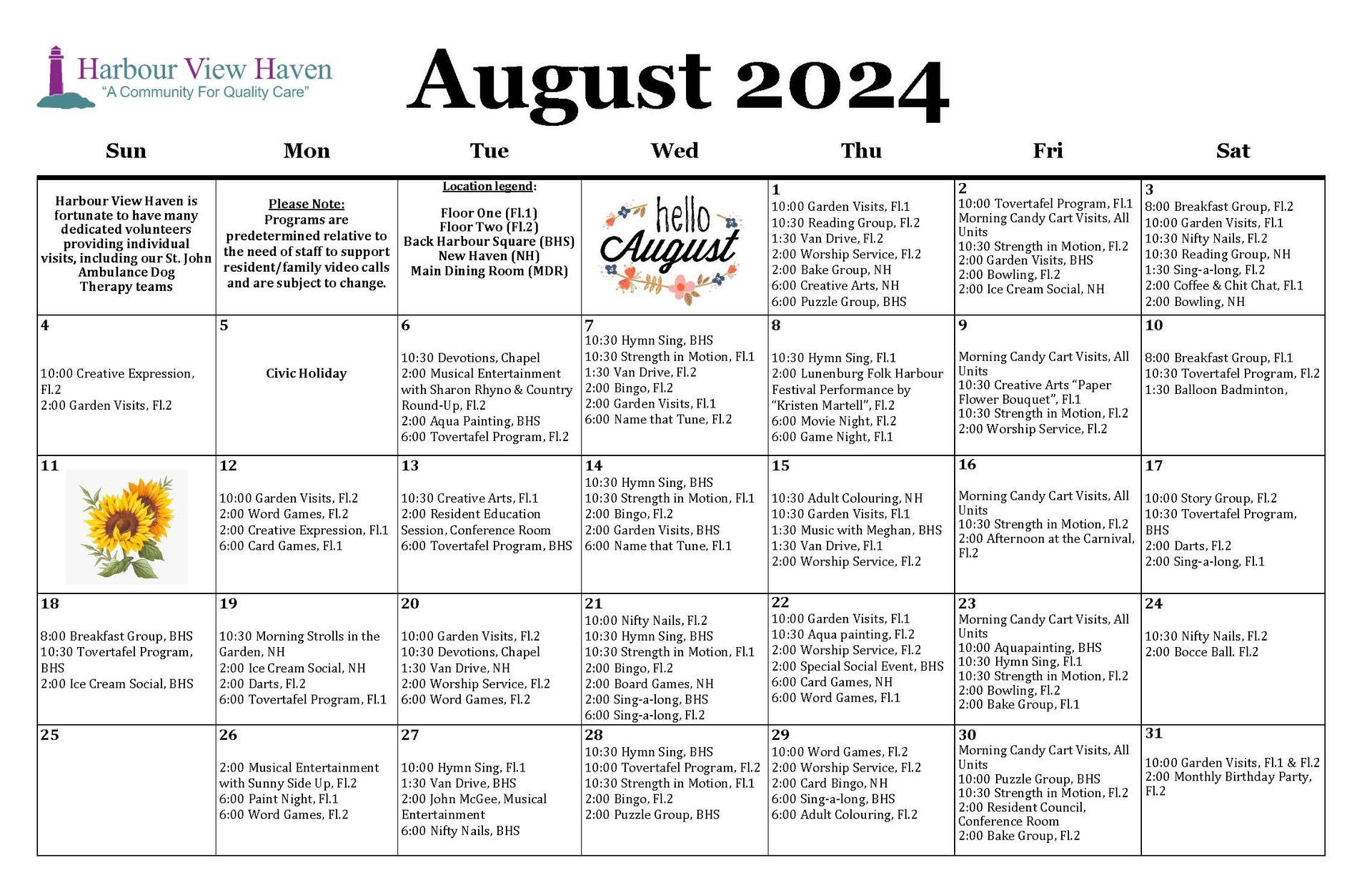 Harbour View Haven
"A Community For Quality Care"

August 2024

| Sun | Mon | Tue | Wed | Thu | Fri | Sat |
|---|---|---|---|---|---|---|
| Harbour View Haven is fortunate to have many dedicated volunteers providing individual visits, including our St. John Ambulance Dog Therapy teams | Please Note: Programs are predetermined relative to the need of staff to support resident/family video calls and are subject to change. | Location legend: Floor One (Fl.1) Floor Two (Fl.2) Back Harbour Square (BHS) New Haven (NH) Main Dining Room (MDR) | hello August | 1 10:00 Garden Visits, Fl.1 10:30 Reading Group, Fl.2 1:30 Van Drive, Fl.2 2:00 Worship Service, Fl.2 2:00 Bake Group, NH 6:00 Creative Arts, NH 6:00 Puzzle Group, BHS | 2 10:00 Tovertafel Program, Fl.1 Morning Candy Cart Visits, All Units 10:30 Strength in Motion, Fl.2 2:00 Garden Visits, BHS 2:00 Bowling, Fl.2 2:00 Ice Cream Social, NH | 3 8:00 Breakfast Group, Fl.2 10:00 Garden Visits, Fl.1 10:30 Nifty Nails, Fl.2 10:30 Reading Group, NH 1:30 Sing-a-long, Fl.2 2:00 Coffee & Chit Chat, Fl.1 2:00 Bowling, NH |
| 4 10:00 Creative Expression, Fl.2 2:00 Garden Visits, Fl.2 | 5 Civic Holiday | 6 10:30 Devotions, Chapel 2:00 Musical Entertainment with Sharon Rhyno & Country Round-Up, Fl.2 2:00 Aqua Painting, BHS 6:00 Tovertafel Program, Fl.2 | 7 10:30 Hymn Sing, BHS 10:30 Strength in Motion, Fl.1 1:30 Van Drive, Fl.2 2:00 Bingo, Fl.2 2:00 Garden Visits, Fl.1 6:00 Name that Tune, Fl.2 | 8 10:30 Hymn Sing, Fl.1 2:00 Lunenburg Folk Harbour Festival Performance by "Kristen Martell", Fl.2 6:00 Movie Night, Fl.2 6:00 Game Night, Fl.1 | 9 Morning Candy Cart Visits, All Units 10:30 Creative Arts "Paper Flower Bouquet", Fl.1 10:30 Strength in Motion, Fl.2 2:00 Worship Service, Fl.2 | 10 8:00 Breakfast Group, Fl.1 10:30 Tovertafel Program, Fl.2 1:30 Balloon Badminton, |
| 11 | 12 10:00 Garden Visits, Fl.2 2:00 Word Games, Fl.2 2:00 Creative Expression, Fl.1 6:00 Card Games, Fl.1 | 13 10:30 Creative Arts, Fl.1 2:00 Resident Education Session, Conference Room 6:00 Tovertafel Program, BHS | 14 10:30 Hymn Sing, BHS 10:30 Strength in Motion, Fl.1 2:00 Bingo, Fl.2 2:00 Garden Visits, BHS 6:00 Name that Tune, Fl.1 | 15 10:30 Adult Colouring, NH 10:30 Garden Visits, Fl.1 1:30 Music with Meghan, BHS 1:30 Van Drive, Fl.1 2:00 Worship Service, Fl.2 | 16 Morning Candy Cart Visits, All Units 10:30 Strength in Motion, Fl.2 2:00 Afternoon at the Carnival, Fl.2 | 17 10:00 Story Group, Fl.2 10:30 Tovertafel Program, BHS 2:00 Darts, Fl.2 2:00 Sing-a-long, Fl.1 |
| 18 8:00 Breakfast Group, BHS 10:30 Tovertafel Program, BHS 2:00 Ice Cream Social, BHS | 19 10:30 Morning Strolls in the Garden, NH 2:00 Ice Cream Social, NH 2:00 Darts, Fl.2 6:00 Tovertafel Program, Fl.1 | 20 10:00 Garden Visits, Fl.2 10:30 Devotions, Chapel 1:30 Van Drive, NH 2:00 Worship Service, Fl.2 6:00 Word Games, Fl.2 | 21 10:00 Nifty Nails, Fl.2 10:30 Hymn Sing, BHS 10:30 Strength in Motion, Fl.1 2:00 Bingo, Fl.2 2:00 Board Games, NH 2:00 Sing-a-long, BHS 6:00 Sing-a-long, Fl.2 | 22 10:00 Garden Visits, Fl.1 10:30 Aqua painting, Fl.2 2:00 Worship Service, Fl.2 2:00 Special Social Event, BHS 6:00 Card Games, NH 6:00 Word Games, Fl.1 | 23 Morning Candy Cart Visits, All Units 10:00 Aquapainting, BHS 10:30 Hymn Sing, Fl.1 10:30 Strength in Motion, Fl.2 2:00 Bowling, Fl.2 2:00 Bake Group, Fl.1 | 24 10:30 Nifty Nails, Fl.2 2:00 Bocce Ball. Fl.2 |
| 25 | 26 2:00 Musical Entertainment with Sunny Side Up, Fl.2 6:00 Paint Night, Fl.1 6:00 Word Games, Fl.2 | 27 10:00 Hymn Sing, Fl.1 1:30 Van Drive, BHS 2:00 John McGee, Musical Entertainment 6:00 Nifty Nails, BHS | 28 10:30 Hymn Sing, BHS 10:00 Tovertafel Program, Fl.2 10:30 Strength in Motion, Fl.1 2:00 Bingo, Fl.2 2:00 Puzzle Group, BHS | 29 10:00 Word Games, Fl.2 2:00 Worship Service, Fl.2 2:00 Card Bingo, NH 6:00 Sing-a-long, BHS 6:00 Adult Colouring, Fl.2 | 30 Morning Candy Cart Visits, All Units 10:00 Puzzle Group, BHS 10:30 Strength in Motion, Fl.2 2:00 Resident Council, Conference Room 2:00 Bake Group, Fl.2 | 31 10:00 Garden Visits, Fl.1 & Fl.2 2:00 Monthly Birthday Party, Fl.2 |